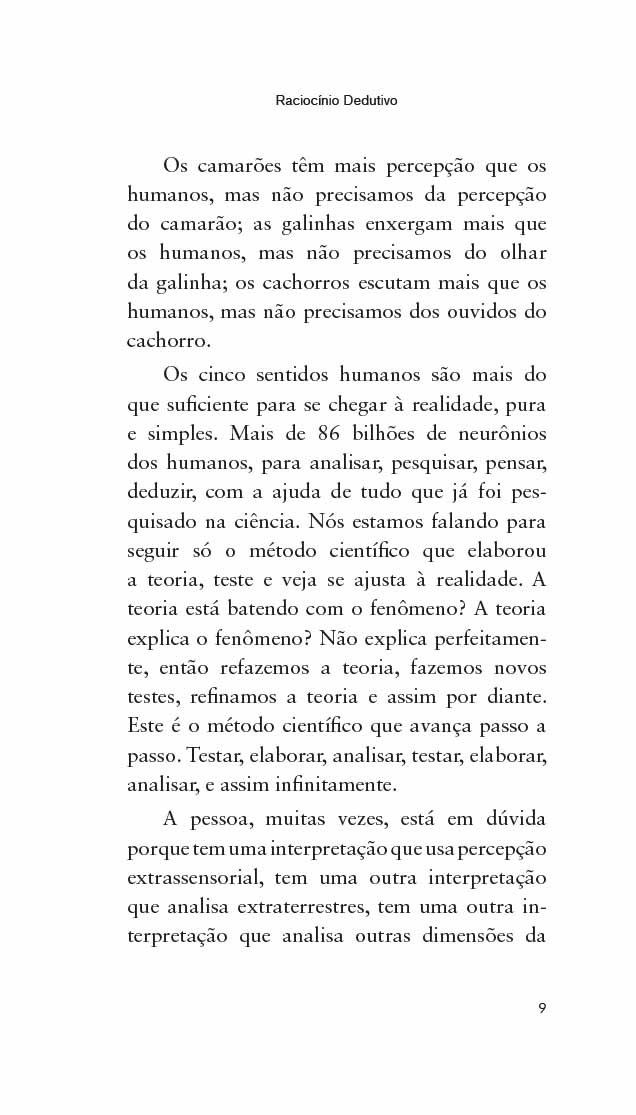 Raciocínio Dedutivo

Os camarões têm mais percepção que os humanos, mas não precisamos da percepção do camarão; as galinhas enxergam mais que os humanos, mas não precisamos do olhar da galinha; os cachorros escutam mais que os humanos, mas não precisamos dos ouvidos do cachorro.

Os cinco sentidos humanos são mais do que suficiente para se chegar à realidade, pura e simples. Mais de 86 bilhões de neurônios dos humanos, para analisar, pesquisar, pensar, deduzir, com a ajuda de tudo que já foi pesquisado na ciência. Nós estamos falando para seguir só o método científico que elaborou a teoria, teste e veja se ajusta à realidade. A teoria está batendo com o fenômeno? A teoria explica o fenômeno? Não explica perfeitamente, então refazemos a teoria, fazemos novos testes, refinamos a teoria e assim por diante. Este é o método científico que avança passo a passo. Testar, elaborar, analisar, testar, elaborar, analisar, e assim infinitamente.

A pessoa, muitas vezes, está em dúvida porque tem uma interpretação que usa percepção extrassensorial, tem uma outra interpretação que analisa extraterrestres, tem uma outra interpretação que analisa outras dimensões da

9